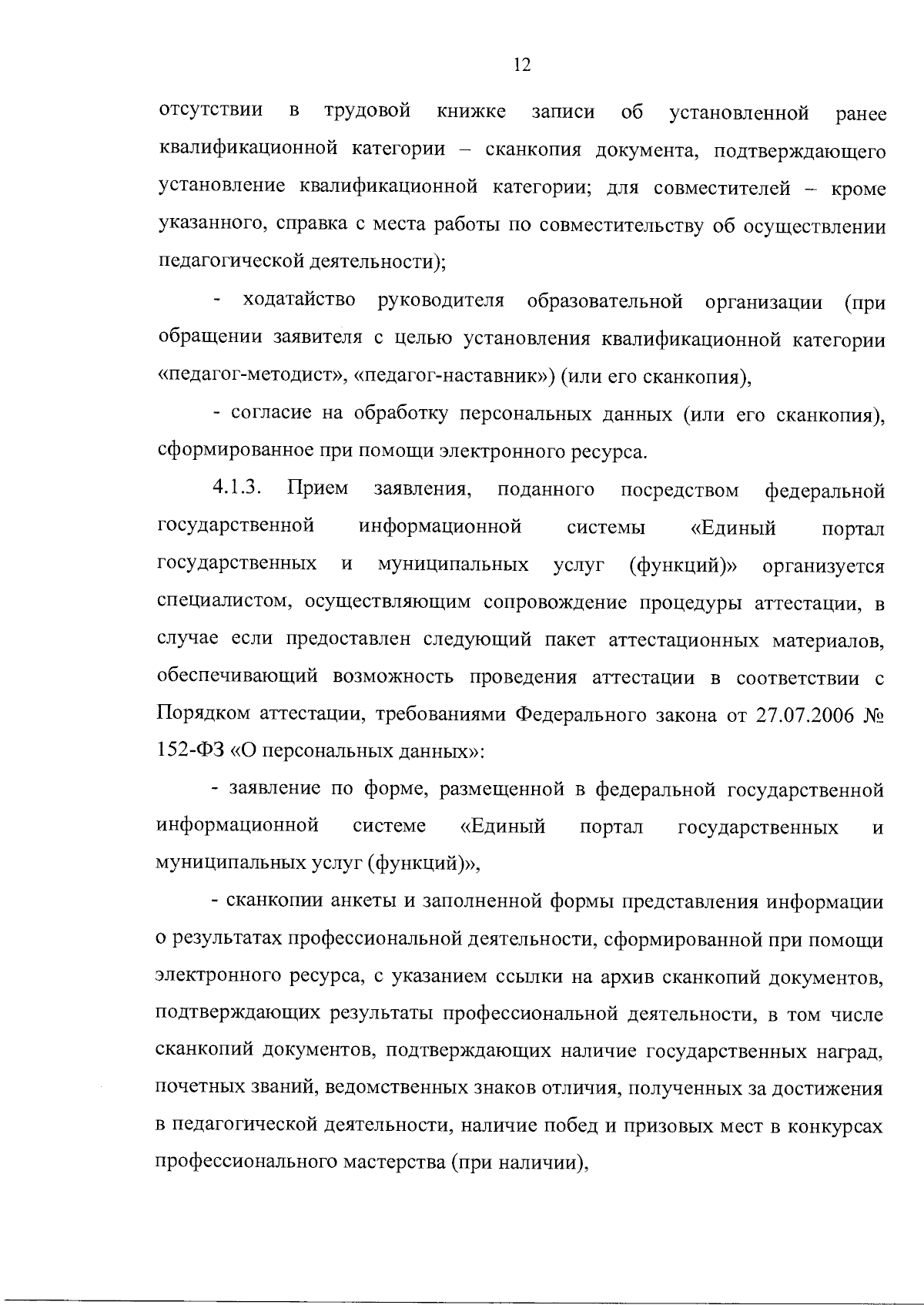 12

отсутствии в трудовой книжке записи об установленной ранее квалификационной категории – сканкопия документа, подтверждающего установление квалификационной категории; для совместителей – кроме указанного, справка с места работы по совместительству об осуществлении педагогической деятельности);

- ходатайство руководителя образовательной организации (при обращении заявителя с целью установления квалификационной категории «педагог-методист», «педагог-наставник») (или его сканкопия),

- согласие на обработку персональных данных (или его сканкопия), сформированное при помощи электронного ресурса.

4.1.3. Прием заявления, поданного посредством федеральной государственной информационной системы «Единый портал государственных и муниципальных услуг (функций)» организуется специалистом, осуществляющим сопровождение процедуры аттестации, в случае если предоставлен следующий пакет аттестационных материалов, обеспечивающий возможность проведения аттестации в соответствии с Порядком аттестации, требованиями Федерального закона от 27.07.2006 № 152-ФЗ «О персональных данных»:

- заявление по форме, размещенной в федеральной государственной информационной системе «Единый портал государственных и муниципальных услуг (функций)»,

- сканкопии анкеты и заполненной формы представления информации о результатах профессиональной деятельности, сформированной при помощи электронного ресурса, с указанием ссылки на архив сканкопий документов, подтверждающих результаты профессиональной деятельности, в том числе сканкопий документов, подтверждающих наличие государственных наград, почетных званий, ведомственных знаков отличия, полученных за достижения в педагогической деятельности, наличие побед и призовых мест в конкурсах профессионального мастерства (при наличии),